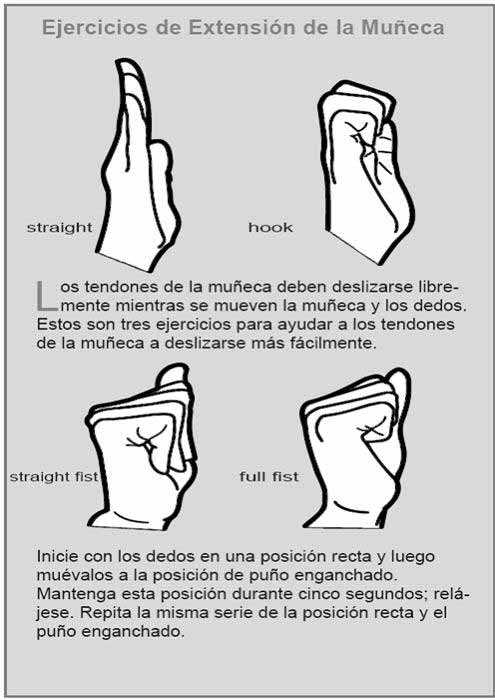 Ejercicios de Extensión de la Muñeca

straight

hook

Los tendones de la muñeca deben deslizarse libremente mientras se mueven la muñeca y los dedos. Estos son tres ejercicios para ayudar a los tendones de la muñeca a deslizarse más fácilmente.

straight fist

full fist

Inicie con los dedos en una posición recta y luego muévalos a la posición de puño enganchado. Mantenga esta posición durante cinco segundos; relájese. Repita la misma serie de la posición recta y el puño enganchado.